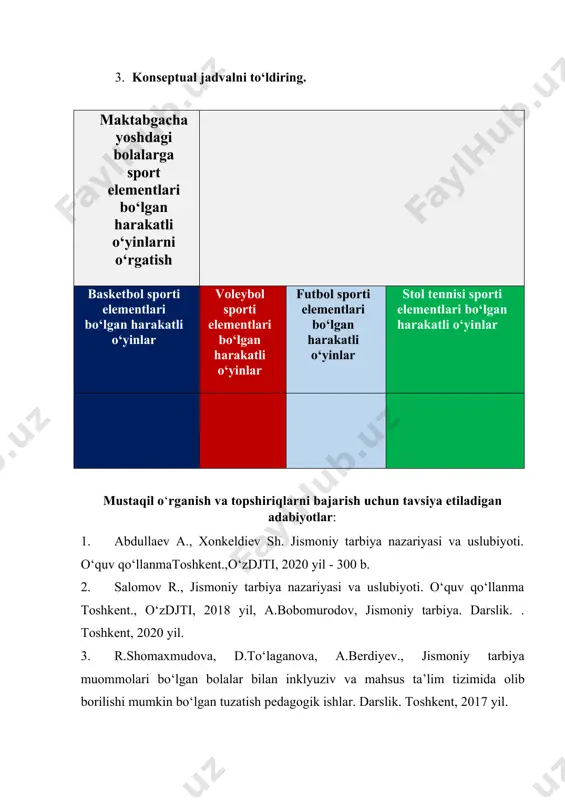 3. Konseptual jadvalni to‘ldiring.

| Maktabgacha yoshdagi bolalarga sport elementlari bo‘lgan harakatli o‘yinlarni o‘rgatish | | | |
|---|---|---|---|
| Basketbol sporti elementlari bo‘lgan harakatli o‘yinlar | Voleybol sporti elementlari bo‘lgan harakatli o‘yinlar | Futbol sporti elementlari bo‘lgan harakatli o‘yinlar | Stol tennisi sporti elementlari bo‘lgan harakatli o‘yinlar |
| | | | |

Mustaqil o‘rganish va topshiriqlarni bajarish uchun tavsiya etiladigan adabiyotlar:

1. Abdullaev A., Xonkeldiev Sh. Jismoniy tarbiya nazariyasi va uslubiyoti. O‘quv qo‘llanmaToshkent.,O‘zDJTI, 2020 yil - 300 b.

2. Salomov R., Jismoniy tarbiya nazariyasi va uslubiyoti. O‘quv qo‘llanma Toshkent., O‘zDJTI, 2018 yil, A.Bobomurodov, Jismoniy tarbiya. Darslik. . Toshkent, 2020 yil.

3. R.Shomaxmudova, D.To‘laganova, A.Berdiyev., Jismoniy tarbiya muommolari bo‘lgan bolalar bilan inklyuziv va mahsus ta’lim tizimida olib borilishi mumkin bo‘lgan tuzatish pedagogik ishlar. Darslik. Toshkent, 2017 yil.

FaylHub.uz